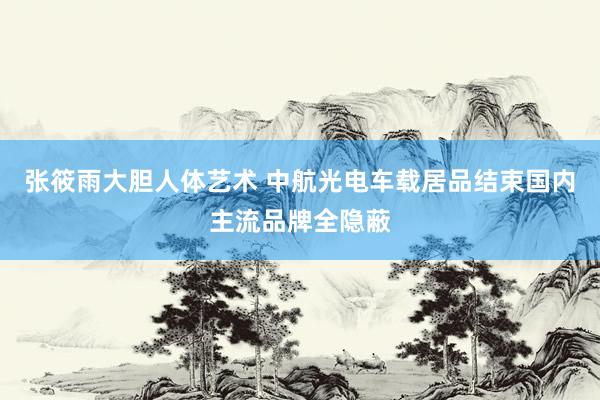 张筱雨大胆人体艺术 中航光电车载居品结束国内主流品牌全隐蔽